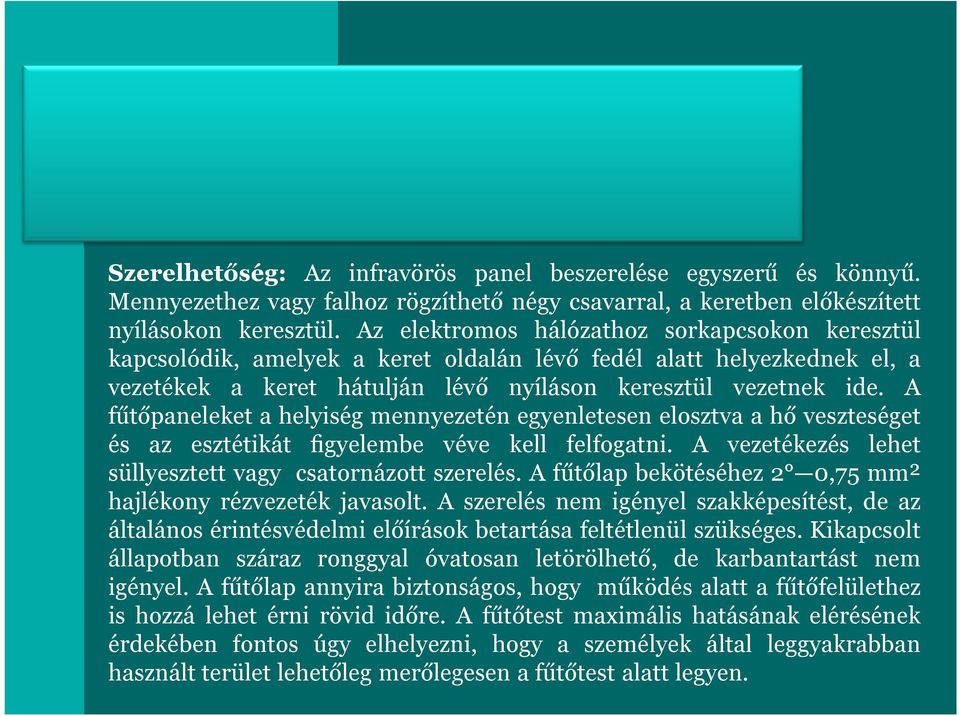 **Szerelhetőség:** Az infravörös panel beszerelése egyszerű és könnyű. Mennyezethez vagy falhoz rögzíthető négy csavarral, a keretben előkészített nyílásokon keresztül. Az elektromos hálózathoz sorkapcsokon keresztül kapcsolódik, amelyek a keret oldalán lévő fedél alatt helyezkednek el, a vezetékek a keret hátulján lévő nyíláson keresztül vezetnek ide. A fűtőpaneleket a helyiség mennyezetén egyenletesen elosztva a hő veszteséget és az esztétikát figyelembe véve kell felfogatni. A vezetékezés lehet süllyesztett vagy csatornázott szerelés. A fűtőlap bekötéséhez 2°—0,75 mm² hajlékony rézvezeték javasolt. A szerelés nem igényel szakképesítést, de az általános érintésvédelmi előírások betartása feltétlenül szükséges. Kikapcsolt állapotban száraz ronggyal óvatosan letörölhető, de karbantartást nem igényel. A fűtőlap annyira biztonságos, hogy működés alatt a fűtőfelülethez is hozzá lehet érni rövid időre. A fűtőtest maximális hatásának elérésének érdekében fontos úgy elhelyezni, hogy a személyek által leggyakrabban használt terület lehetőleg merőlegesen a fűtőtest alatt legyen.